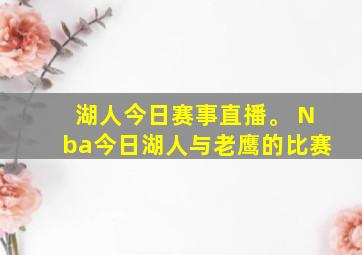 湖人今日赛事直播。Nba今日湖人与老鹰的比赛